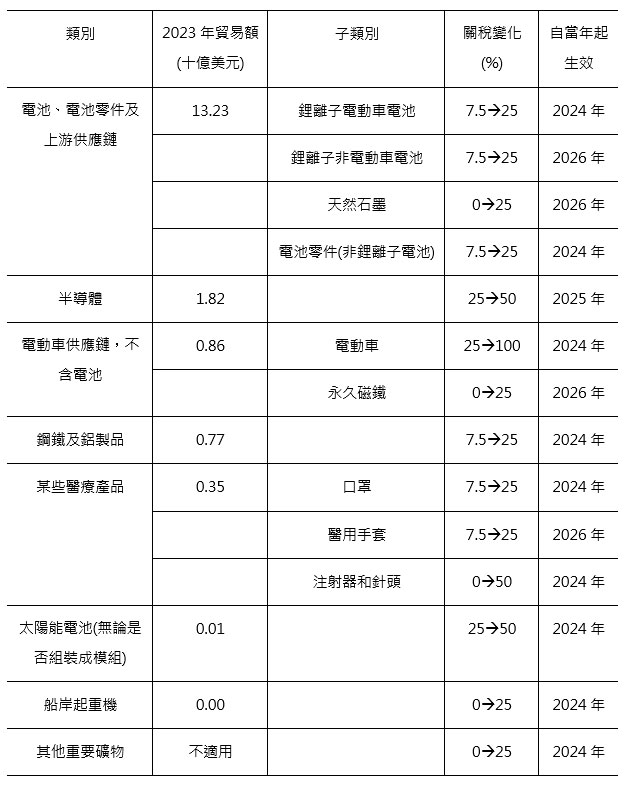 | 類別 | 2023 年貿易額 (十億美元) | 子類別 | 關稅變化 (%) | 自當年起生效 |
|---|---|---|---|---|
| 電池、電池零件及上游供應鏈 | 13.23 | 鋰離子電動車電池 | 7.5→25 | 2024 年 |
| | | 鋰離子非電動車電池 | 7.5→25 | 2026 年 |
| | | 天然石墨 | 0→25 | 2026 年 |
| | | 電池零件(非鋰離子電池) | 7.5→25 | 2024 年 |
| 半導體 | 1.82 | | 25→50 | 2025 年 |
| 電動車供應鏈，不含電池 | 0.86 | 電動車 | 25→100 | 2024 年 |
| | | 永久磁鐵 | 0→25 | 2026 年 |
| 鋼鐵及鋁製品 | 0.77 | | 7.5→25 | 2024 年 |
| 某些醫療產品 | 0.35 | 口罩 | 7.5→25 | 2024 年 |
| | | 醫用手套 | 7.5→25 | 2026 年 |
| | | 注射器和針頭 | 0→50 | 2024 年 |
| 太陽能電池(無論是否組裝成模組) | 0.01 | | 25→50 | 2024 年 |
| 船岸起重機 | 0.00 | | 0→25 | 2024 年 |
| 其他重要礦物 | 不適用 | | 0→25 | 2024 年 |